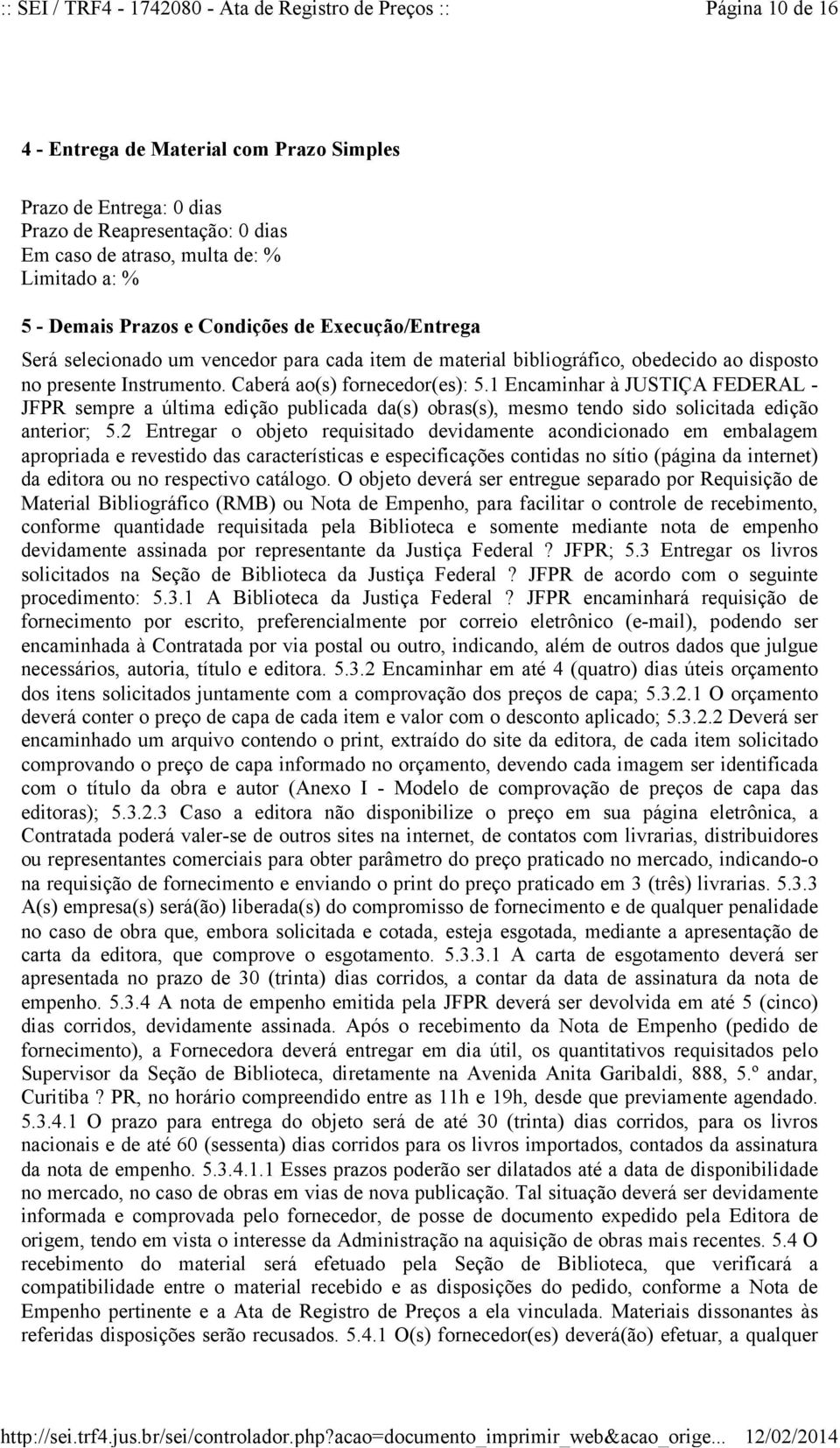 :: SEI / TRF4 - 1742080 - Ata de Registro de Preços :: Página 10 de 16

4 - Entrega de Material com Prazo Simples

Prazo de Entrega: 0 dias
Prazo de Reapresentação: 0 dias
Em caso de atraso, multa de: %
Limitado a: %

5 - Demais Prazos e Condições de Execução/Entrega

Será selecionado um vencedor para cada item de material bibliográfico, obedecido ao disposto no presente Instrumento. Caberá ao(s) fornecedor(es): 5.1 Encaminhar à JUSTIÇA FEDERAL - JFPR sempre a última edição publicada da(s) obras(s), mesmo tendo sido solicitada edição anterior; 5.2 Entregar o objeto requisitado devidamente acondicionado em embalagem apropriada e revestido das características e especificações contidas no sítio (página da internet) da editora ou no respectivo catálogo. O objeto deverá ser entregue separado por Requisição de Material Bibliográfico (RMB) ou Nota de Empenho, para facilitar o controle de recebimento, conforme quantidade requisitada pela Biblioteca e somente mediante nota de empenho devidamente assinada por representante da Justiça Federal ? JFPR; 5.3 Entregar os livros solicitados na Seção de Biblioteca da Justiça Federal ? JFPR de acordo com o seguinte procedimento: 5.3.1 A Biblioteca da Justiça Federal ? JFPR encaminhará requisição de fornecimento por escrito, preferencialmente por correio eletrônico (e-mail), podendo ser encaminhada à Contratada por via postal ou outro, indicando, além de outros dados que julgue necessários, autoria, título e editora. 5.3.2 Encaminhar em até 4 (quatro) dias úteis orçamento dos itens solicitados juntamente com a comprovação dos preços de capa; 5.3.2.1 O orçamento deverá conter o preço de capa de cada item e valor com o desconto aplicado; 5.3.2.2 Deverá ser encaminhado um arquivo contendo o print, extraído do site da editora, de cada item solicitado comprovando o preço de capa informado no orçamento, devendo cada imagem ser identificada com o título da obra e autor (Anexo I - Modelo de comprovação de preços de capa das editoras); 5.3.2.3 Caso a editora não disponibilize o preço em sua página eletrônica, a Contratada poderá valer-se de outros sites na internet, de contatos com livrarias, distribuidores ou representantes comerciais para obter parâmetro do preço praticado no mercado, indicando-o na requisição de fornecimento e enviando o print do preço praticado em 3 (três) livrarias. 5.3.3 A(s) empresa(s) será(ão) liberada(s) do compromisso de fornecimento e de qualquer penalidade no caso de obra que, embora solicitada e cotada, esteja esgotada, mediante a apresentação de carta da editora, que comprove o esgotamento. 5.3.3.1 A carta de esgotamento deverá ser apresentada no prazo de 30 (trinta) dias corridos, a contar da data de assinatura da nota de empenho. 5.3.4 A nota de empenho emitida pela JFPR deverá ser devolvida em até 5 (cinco) dias corridos, devidamente assinada. Após o recebimento da Nota de Empenho (pedido de fornecimento), a Fornecedora deverá entregar em dia útil, os quantitativos requisitados pelo Supervisor da Seção de Biblioteca, diretamente na Avenida Anita Garibaldi, 888, 5.º andar, Curitiba ? PR, no horário compreendido entre as 11h e 19h, desde que previamente agendado. 5.3.4.1 O prazo para entrega do objeto será de até 30 (trinta) dias corridos, para os livros nacionais e de até 60 (sessenta) dias corridos para os livros importados, contados da assinatura da nota de empenho. 5.3.4.1.1 Esses prazos poderão ser dilatados até a data de disponibilidade no mercado, no caso de obras em vias de nova publicação. Tal situação deverá ser devidamente informada e comprovada pelo fornecedor, de posse de documento expedido pela Editora de origem, tendo em vista o interesse da Administração na aquisição de obras mais recentes. 5.4 O recebimento do material será efetuado pela Seção de Biblioteca, que verificará a compatibilidade entre o material recebido e as disposições do pedido, conforme a Nota de Empenho pertinente e a Ata de Registro de Preços a ela vinculada. Materiais dissonantes às referidas disposições serão recusados. 5.4.1 O(s) fornecedor(es) deverá(ão) efetuar, a qualquer

http://sei.trf4.jus.br/sei/controlador.php?acao=documento_imprimir_web&acao_orige... 12/02/2014